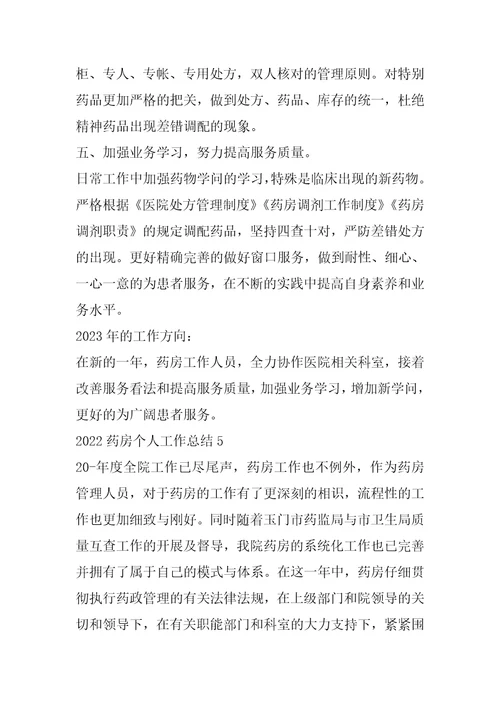 柜、专人、专帐、专用处方，双人核对的管理原则。对特别药品更加严格的把关，做到处方、药品、库存的统一，杜绝精神药品出现差错调配的现象。

五、加强业务学习，努力提高服务质量。

日常工作中加强药物学问的学习，特殊是临床出现的新药物。严格根据《医院处方管理制度》《药房调剂工作制度》《药房调剂职责》的规定调配药品，坚持四查十对，严防差错处方的出现。更好精确完善的做好窗口服务，做到耐性、细心、一心一意的为患者服务，在不断的实践中提高自身素养和业务水平。

2023年的工作方向：

在新的一年，药房工作人员，全力协作医院相关科室，接着改善服务看法和提高服务质量，加强业务学习，增加新学问，更好的为广阔患者服务。

2022药房个人工作总结5

20-年度全院工作已尽尾声，药房工作也不例外，作为药房管理人员，对于药房的工作有了更深刻的相识，流程性的工作也更加细致与刚好。同时随着玉门市药监局与市卫生局质量互查工作的开展及督导，我院药房的系统化工作也已完善并拥有了属于自己的模式与体系。在这一年中，药房仔细贯彻执行药政管理的有关法律法规，在上级部门和院领导的关切和领导下，在有关职能部门和科室的大力支持下，紧紧围